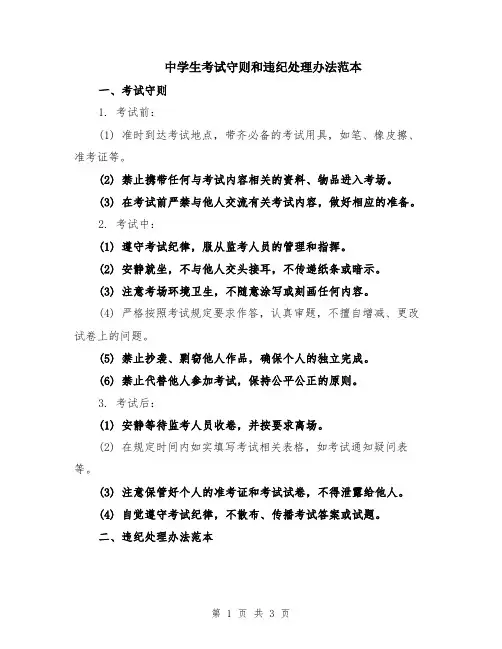 中学生考试守则和违纪处理办法范本

一、考试守则

1. 考试前：

(1) 准时到达考试地点，带齐必备的考试用具，如笔、橡皮擦、准考证等。

(2) 禁止携带任何与考试内容相关的资料、物品进入考场。

(3) 在考试前严禁与他人交流有关考试内容，做好相应的准备。

2. 考试中：

(1) 遵守考试纪律，服从监考人员的管理和指挥。

(2) 安静就坐，不与他人交头接耳，不传递纸条或暗示。

(3) 注意考场环境卫生，不随意涂写或刻画任何内容。

(4) 严格按照考试规定要求作答，认真审题，不擅自增减、更改试卷上的问题。

(5) 禁止抄袭、剽窃他人作品，确保个人的独立完成。

(6) 禁止代替他人参加考试，保持公平公正的原则。

3. 考试后：

(1) 安静等待监考人员收卷，并按要求离场。

(2) 在规定时间内如实填写考试相关表格，如考试通知疑问表等。

(3) 注意保管好个人的准考证和考试试卷，不得泄露给他人。

(4) 自觉遵守考试纪律，不散布、传播考试答案或试题。

二、违纪处理办法范本

第 1 页 共 3 页